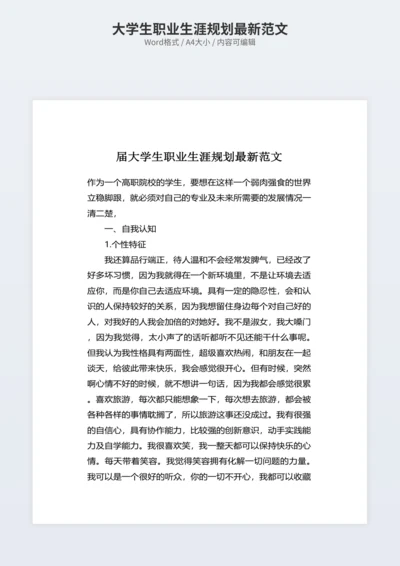 大学生职业生涯规划最新范文
Word格式 / A4大小 / 内容可编辑

届大学生职业生涯规划最新范文

作为一个高职院校的学生，要想在这样一个弱肉强食的世界立稳脚跟，就必须对自己的专业及未来所需要的发展情况一清二楚，

一、自我认知

1.个性特征

我还算品行端正，待人温和不会经常发脾气，已经改了好多坏习惯，因为我就得在一个新环境里，不是让环境去适应你，而是你自己去适应环境。具有一定的隐忍性，会和认识的人保持较好的关系，因为我想留住身边每个对自己好的人，对我好的人我会加倍的对她好。我不是淑女，我大嗓门，因为我觉得，太小声了的话听都听不见还能干什么事呢。但我认为我性格具有两面性，超级喜欢热闹，和朋友在一起谈天，给彼此带来快乐，我会感觉很开心。但有时候，突然啊心情不好的时候，就不想讲一句话，因为我都会感觉很累。喜欢旅游，每次都只能想象一下，每次想去旅游，都会被各种各样的事情耽搁了，所以旅游这事还没成过。我有很强的自信心，具有协作能力，比较强的创新意识，动手实践能力及自学能力。我很喜欢笑，我一整天都可以保持快乐的心情。每天带着笑容。我觉得笑容拥有化解一切问题的力量。我可以是一个很好的听众，你的一切不开心，我都可以收藏